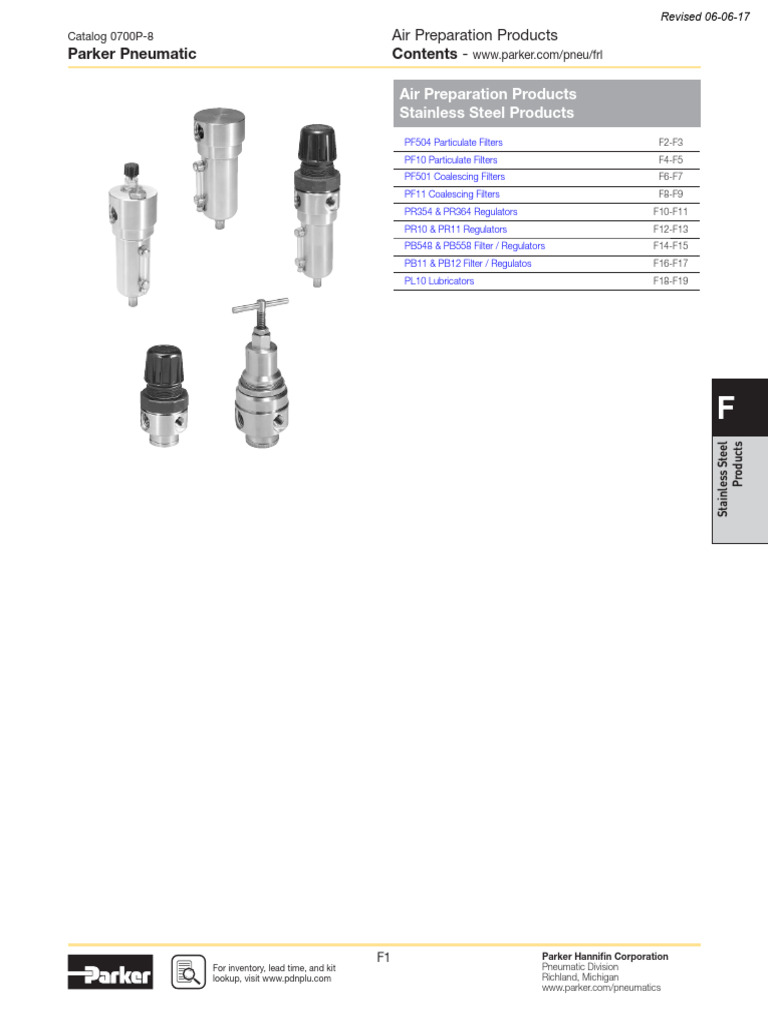 Revised 06-06-17

Catalog 0700P-8
Parker Pneumatic

Air Preparation Products
Contents - www.parker.com/pneu/frl

Air Preparation Products
Stainless Steel Products

PF504 Particulate Filters F2-F3
PF10 Particulate Filters F4-F5
PF501 Coalescing Filters F6-F7
PF11 Coalescing Filters F8-F9
PR354 & PR364 Regulators F10-F11
PR10 & PR11 Regulators F12-F13
PB548 & PB558 Filter / Regulators F14-F15
PB11 & PB12 Filter / Regulatos F16-F17
PL10 Lubricators F18-F19

F

Stainless Steel
Products

Parker

For inventory, lead time, and kit lookup, visit www.pdnplu.com

F1

Parker Hannifin Corporation
Pneumatic Division
Richland, Michigan
www.parker.com/pneumatics